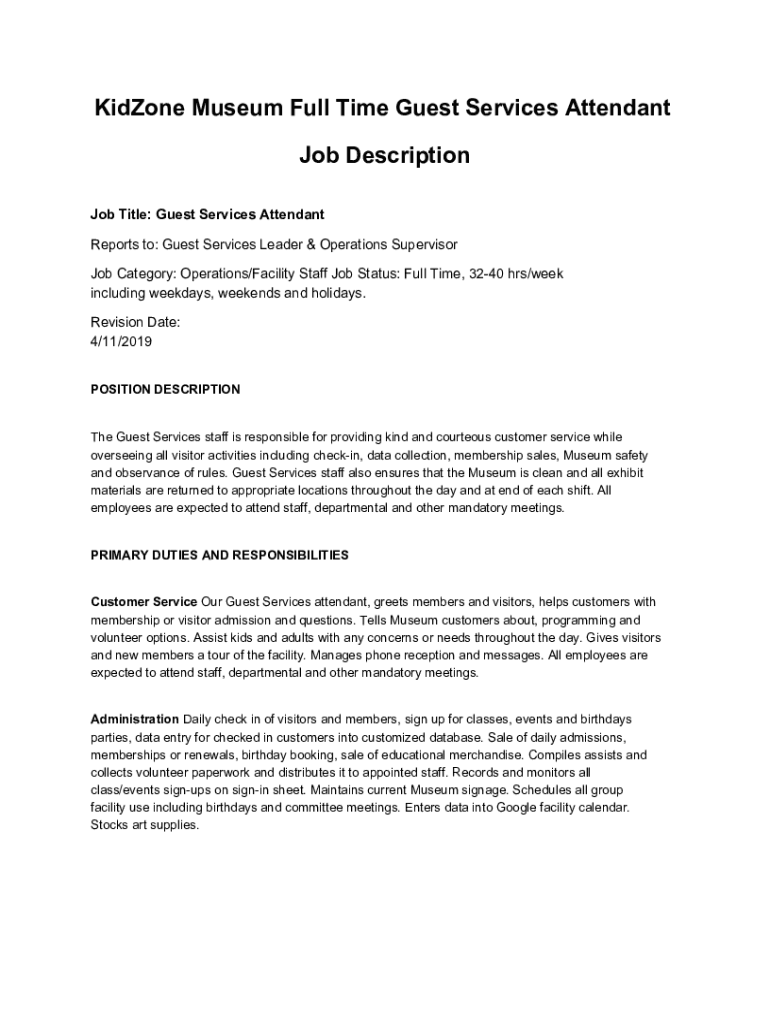 KidZone Museum Full Time Guest Services Attendant

Job Description

Job Title: Guest Services Attendant

Reports to: Guest Services Leader & Operations Supervisor

Job Category: Operations/Facility Staff Job Status: Full Time, 32-40 hrs/week including weekdays, weekends and holidays.

Revision Date:
4/11/2019

POSITION DESCRIPTION

The Guest Services staff is responsible for providing kind and courteous customer service while overseeing all visitor activities including check-in, data collection, membership sales, Museum safety and observance of rules. Guest Services staff also ensures that the Museum is clean and all exhibit materials are returned to appropriate locations throughout the day and at end of each shift. All employees are expected to attend staff, departmental and other mandatory meetings.

PRIMARY DUTIES AND RESPONSIBILITIES

Customer Service Our Guest Services attendant, greets members and visitors, helps customers with membership or visitor admission and questions. Tells Museum customers about, programming and volunteer options. Assist kids and adults with any concerns or needs throughout the day. Gives visitors and new members a tour of the facility. Manages phone reception and messages. All employees are expected to attend staff, departmental and other mandatory meetings.

Administration Daily check in of visitors and members, sign up for classes, events and birthdays parties, data entry for checked in customers into customized database. Sale of daily admissions, memberships or renewals, birthday booking, sale of educational merchandise. Compiles assists and collects volunteer paperwork and distributes it to appointed staff. Records and monitors all class/events sign-ups on sign-in sheet. Maintains current Museum signage. Schedules all group facility use including birthdays and committee meetings. Enters data into Google facility calendar. Stocks art supplies.